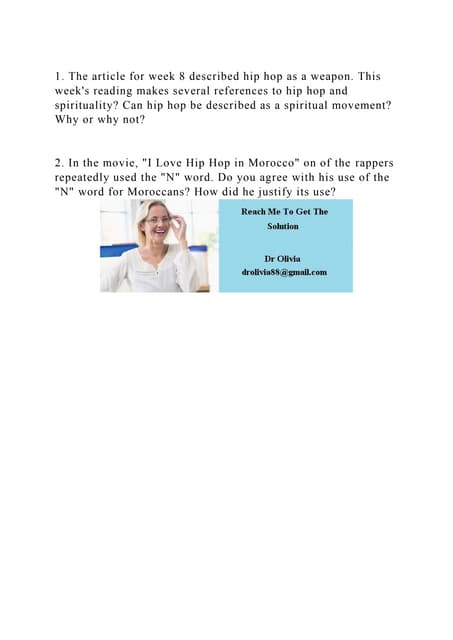 1. The article for week 8 described hip hop as a weapon. This week's reading makes several references to hip hop and spirituality? Can hip hop be described as a spiritual movement? Why or why not?

2. In the movie, "I Love Hip Hop in Morocco" on of the rappers repeatedly used the "N" word. Do you agree with his use of the "N" word for Moroccans? How did he justify its use?

Reach Me To Get The Solution

Dr Olivia
drolivia88@gmail.com